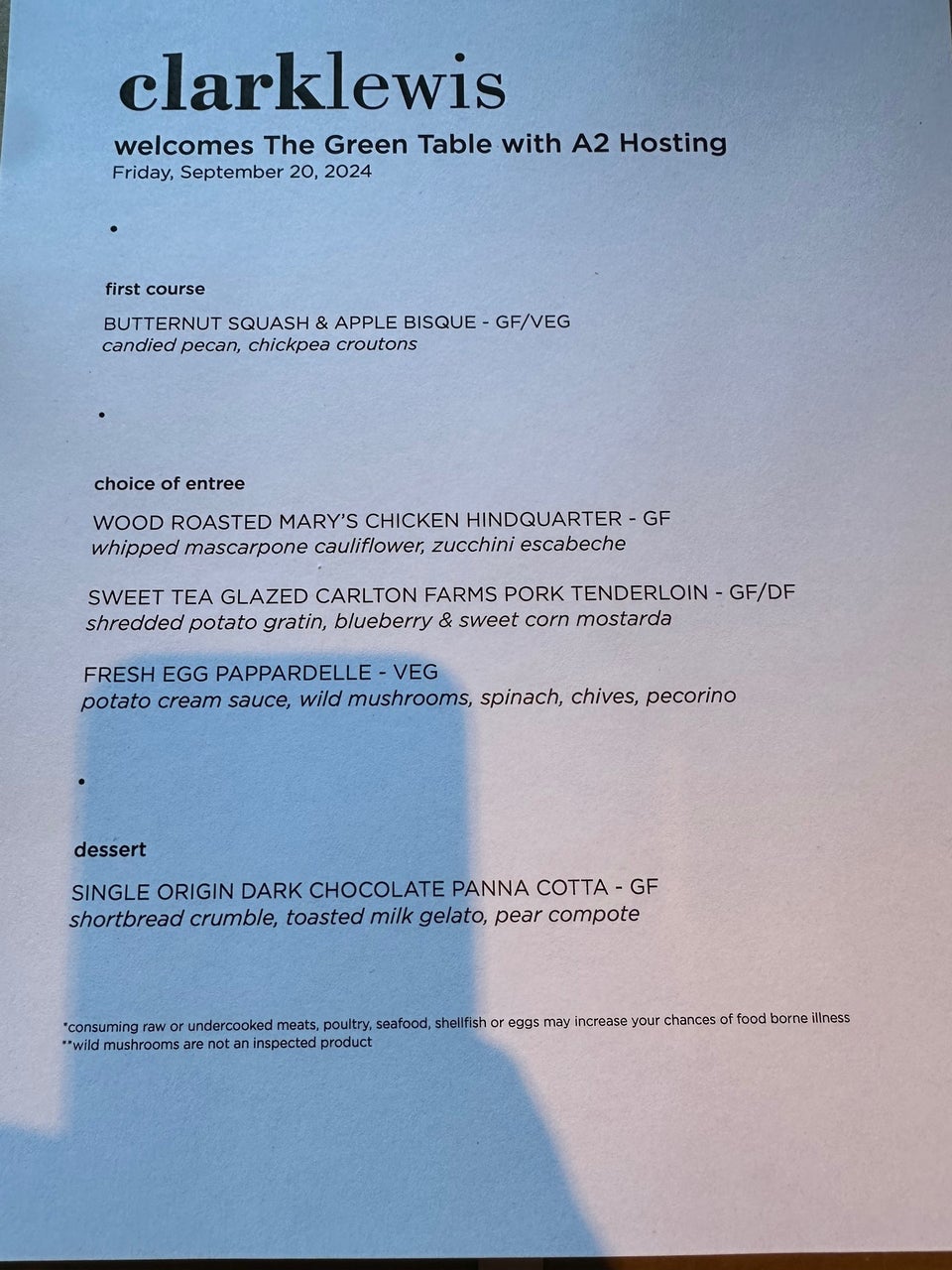 clarklewis

welcomes The Green Table with A2 Hosting
Friday, September 20, 2024

•

first course

BUTTERNUT SQUASH & APPLE BISQUE - GF/VEG
candied pecan, chickpea croutons

•

choice of entree

WOOD ROASTED MARY'S CHICKEN HINDQUARTER - GF
whipped mascarpone cauliflower, zucchini escabeche

SWEET TEA GLAZED CARLTON FARMS PORK TENDERLOIN - GF/DF
shredded potato gratin, blueberry & sweet corn mostarda

FRESH EGG PAPPARDELLE - VEG
potato cream sauce, wild mushrooms, spinach, chives, pecorino

•

dessert

SINGLE ORIGIN DARK CHOCOLATE PANNA COTTA - GF
shortbread crumble, toasted milk gelato, pear compote

*consuming raw or undercooked meats, poultry, seafood, shellfish or eggs may increase your chances of food borne illness
**wild mushrooms are not an inspected product